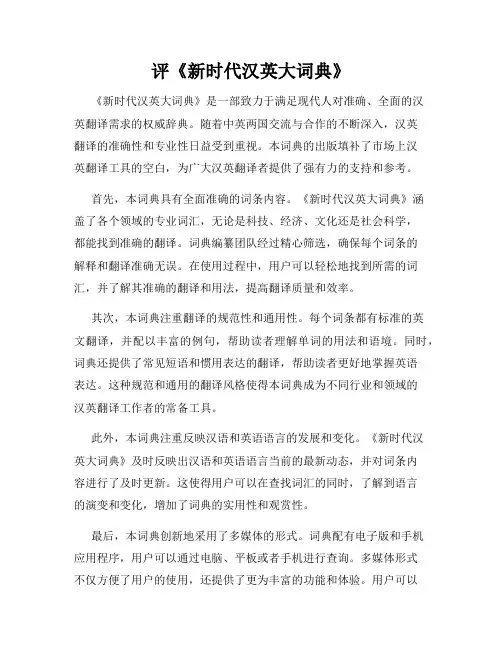 评《新时代汉英大词典》

《新时代汉英大词典》是一部致力于满足现代人对准确、全面的汉英翻译需求的权威辞典。随着中英两国交流与合作的不断深入，汉英翻译的准确性和专业性日益受到重视。本词典的出版填补了市场上汉英翻译工具的空白，为广大汉英翻译者提供了强有力的支持和参考。

首先，本词典具有全面准确的词条内容。《新时代汉英大词典》涵盖了各个领域的专业词汇，无论是科技、经济、文化还是社会科学，都能找到准确的翻译。词典编纂团队经过精心筛选，确保每个词条的解释和翻译准确无误。在使用过程中，用户可以轻松地找到所需的词汇，并了解其准确的翻译和用法，提高翻译质量和效率。

其次，本词典注重翻译的规范性和通用性。每个词条都有标准的英文翻译，并配以丰富的例句，帮助读者理解单词的用法和语境。同时，词典还提供了常见短语和惯用表达的翻译，帮助读者更好地掌握英语表达。这种规范和通用的翻译风格使得本词典成为不同行业和领域的汉英翻译工作者的常备工具。

此外，本词典注重反映汉语和英语语言的发展和变化。《新时代汉英大词典》及时反映出汉语和英语语言当前的最新动态，并对词条内容进行了及时更新。这使得用户可以在查找词汇的同时，了解到语言的演变和变化，增加了词典的实用性和观赏性。

最后，本词典创新地采用了多媒体的形式。词典配有电子版和手机应用程序，用户可以通过电脑、平板或者手机进行查询。多媒体形式不仅方便了用户的使用，还提供了更为丰富的功能和体验。用户可以